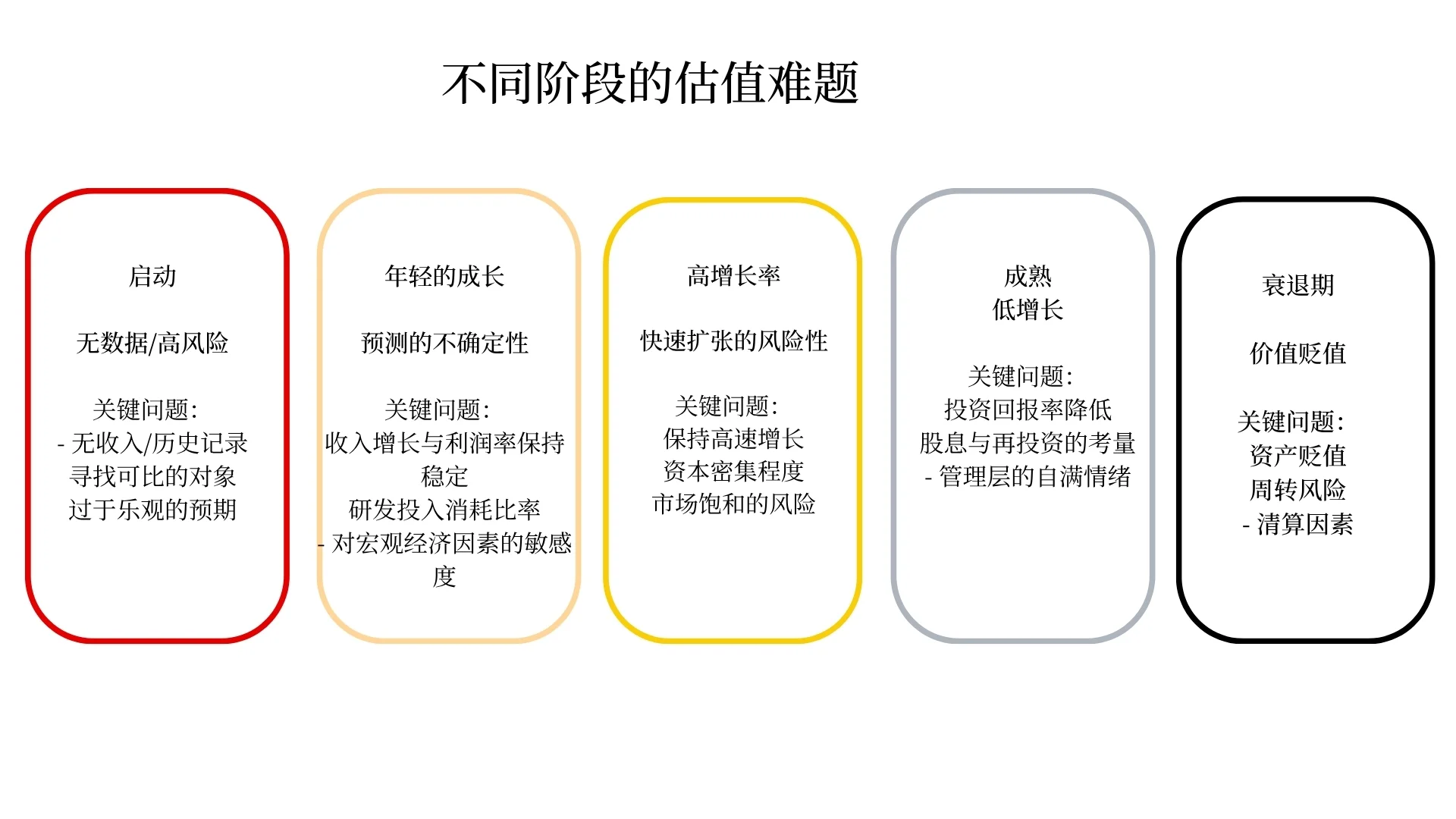 不同阶段的估值难题

启动

无数据/高风险

关键问题:
- 无收入/历史记录
寻找可比的对象
过于乐观的预期

年轻的成长

预测的不确定性

关键问题:
收入增长与利润率保持稳定
研发投入消耗比率
- 对宏观经济因素的敏感度

高增长率

快速扩张的风险性

关键问题:
保持高速增长
资本密集程度
市场饱和的风险

成熟
低增长

关键问题:
投资回报率降低
股息与再投资的考量
- 管理层的自满情绪

衰退期

价值贬值

关键问题:
资产贬值
周转风险
- 清算因素